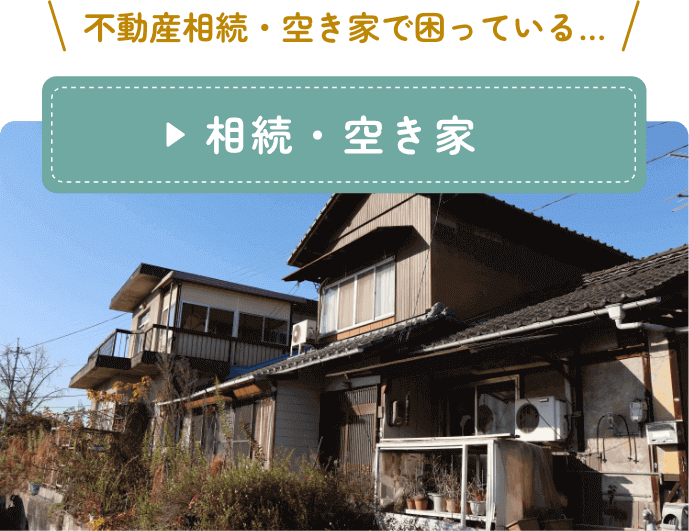 不動産相続・空き家で困っている…

▶ 相続・空き家